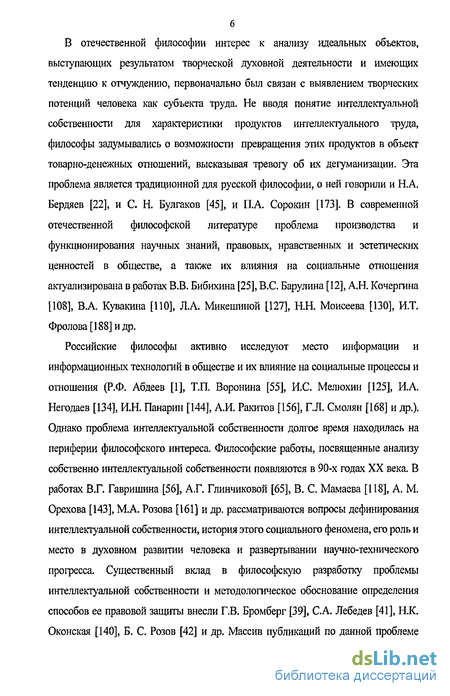 6

В отечественной философии интерес к анализу идеальных объектов, выступающих результатом творческой духовной деятельности и имеющих тенденцию к отчуждению, первоначально был связан с выявлением творческих потенций человека как субъекта труда. Не вводя понятие интеллектуальной собственности для характеристики продуктов интеллектуального труда, философы задумывались о возможности превращения этих продуктов в объект товарно-денежных отношений, высказывая тревогу об их дегуманизации. Эта проблема является традиционной для русской философии, о ней говорили и Н.А. Бердяев [22], и С. Н. Булгаков [45], и П.А. Сорокин [173]. В современной отечественной философской литературе проблема производства и функционирования научных знаний, правовых, нравственных и эстетических ценностей в обществе, а также их влияния на социальные отношения актуализирована в работах В.В. Бибихина [25], В.С. Барулина [12], А.Н. Кочергина [108], В.А. Кувакина [110], Л.А. Микешиной [127], Н.Н. Моисеева [130], И.Т. Фролова [188] и др.

Российские философы активно исследуют место информации и информационных технологий в обществе и их влияние на социальные процессы и отношения (Р.Ф. Абдеев [1], Т.П. Воронина [55], И.С. Мелюхин [125], И.А. Негодаев [134], И.Н. Панарин [144], А.И. Ракитов [156], Г.Л. Смолян [168] и др.). Однако проблема интеллектуальной собственности долгое время находилась на периферии философского интереса. Философские работы, посвященные анализу собственно интеллектуальной собственности появляются в 90-х годах XX века. В работах В.Г. Гавришина [56], А.Г. Глинчиковой [65], В. С. Мамаева [118], А. М. Орехова [143], М.А. Розова [161] и др. рассматриваются вопросы дефинирования интеллектуальной собственности, история этого социального феномена, его роль и место в духовном развитии человека и развертывании научно-технического прогресса. Существенный вклад в философскую разработку проблемы интеллектуальной собственности и методологическое обоснование определения способов ее правовой защиты внесли Г.В. Бромберг [39], С.А. Лебедев [41], Н.К. Оконская [140], Б. С. Розов [42] и др. Массив публикаций по данной проблеме

dsLib.net
библиотека диссертаций